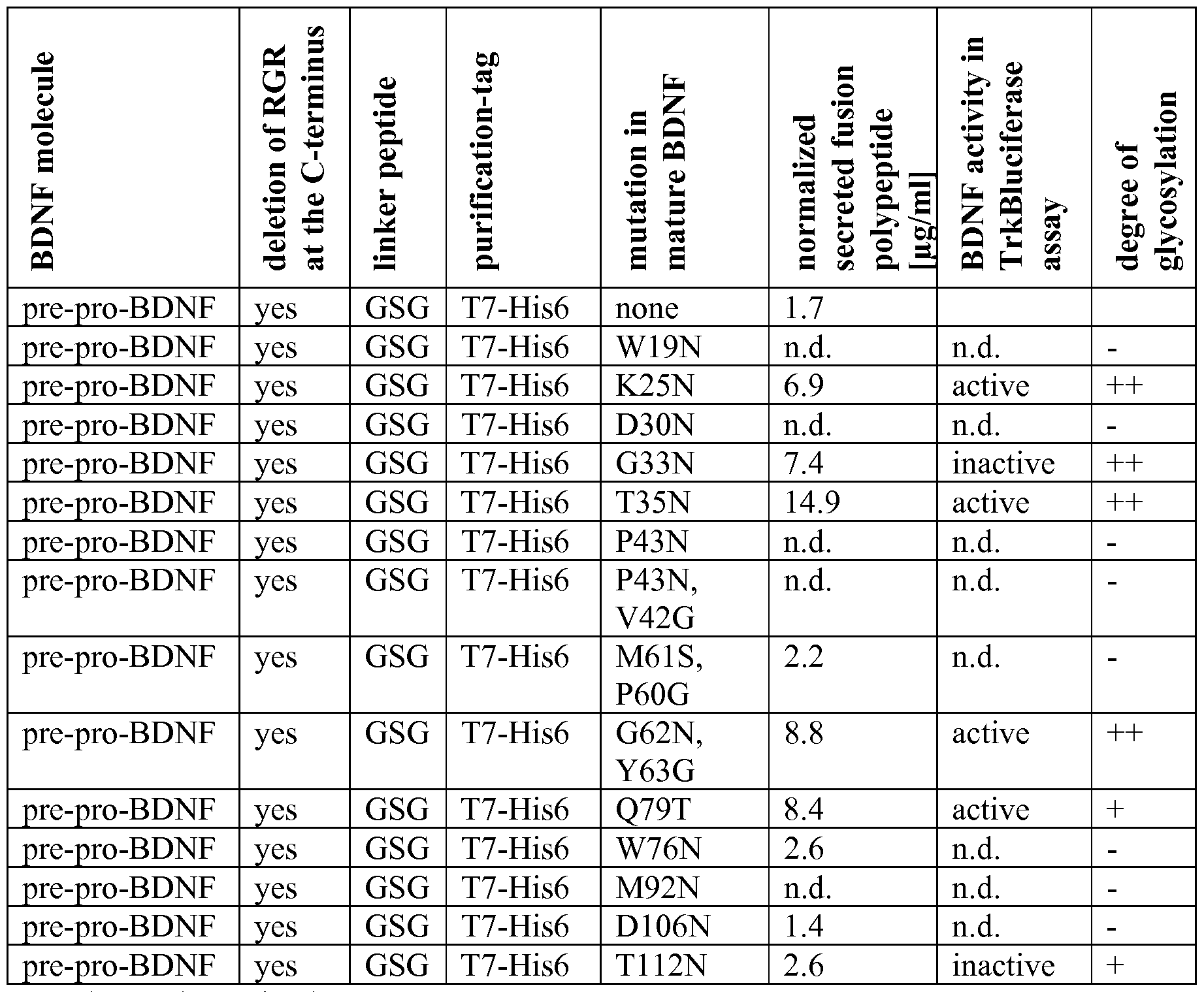 | BDNF molecule | deletion of RGR at the C-terminus | linker peptide | purification-tag | mutation in mature BDNF | normalized secreted fusion polypeptide [µg/ml] | BDNF activity in TrkBluciferase assay | degree of glycosylation |
|---|---|---|---|---|---|---|---|
| pre-pro-BDNF | yes | GSG | T7-His6 | none | 1.7 | | |
| pre-pro-BDNF | yes | GSG | T7-His6 | W19N | n.d. | n.d. | - |
| pre-pro-BDNF | yes | GSG | T7-His6 | K25N | 6.9 | active | ++ |
| pre-pro-BDNF | yes | GSG | T7-His6 | D30N | n.d. | n.d. | - |
| pre-pro-BDNF | yes | GSG | T7-His6 | G33N | 7.4 | inactive | ++ |
| pre-pro-BDNF | yes | GSG | T7-His6 | T35N | 14.9 | active | ++ |
| pre-pro-BDNF | yes | GSG | T7-His6 | P43N | n.d. | n.d. | - |
| pre-pro-BDNF | yes | GSG | T7-His6 | P43N, V42G | n.d. | n.d. | - |
| pre-pro-BDNF | yes | GSG | T7-His6 | M61S, P60G | 2.2 | n.d. | - |
| pre-pro-BDNF | yes | GSG | T7-His6 | G62N, Y63G | 8.8 | active | ++ |
| pre-pro-BDNF | yes | GSG | T7-His6 | Q79T | 8.4 | active | + |
| pre-pro-BDNF | yes | GSG | T7-His6 | W76N | 2.6 | n.d. | - |
| pre-pro-BDNF | yes | GSG | T7-His6 | M92N | n.d. | n.d. | - |
| pre-pro-BDNF | yes | GSG | T7-His6 | D106N | 1.4 | n.d. | - |
| pre-pro-BDNF | yes | GSG | T7-His6 | T112N | 2.6 | inactive | + |